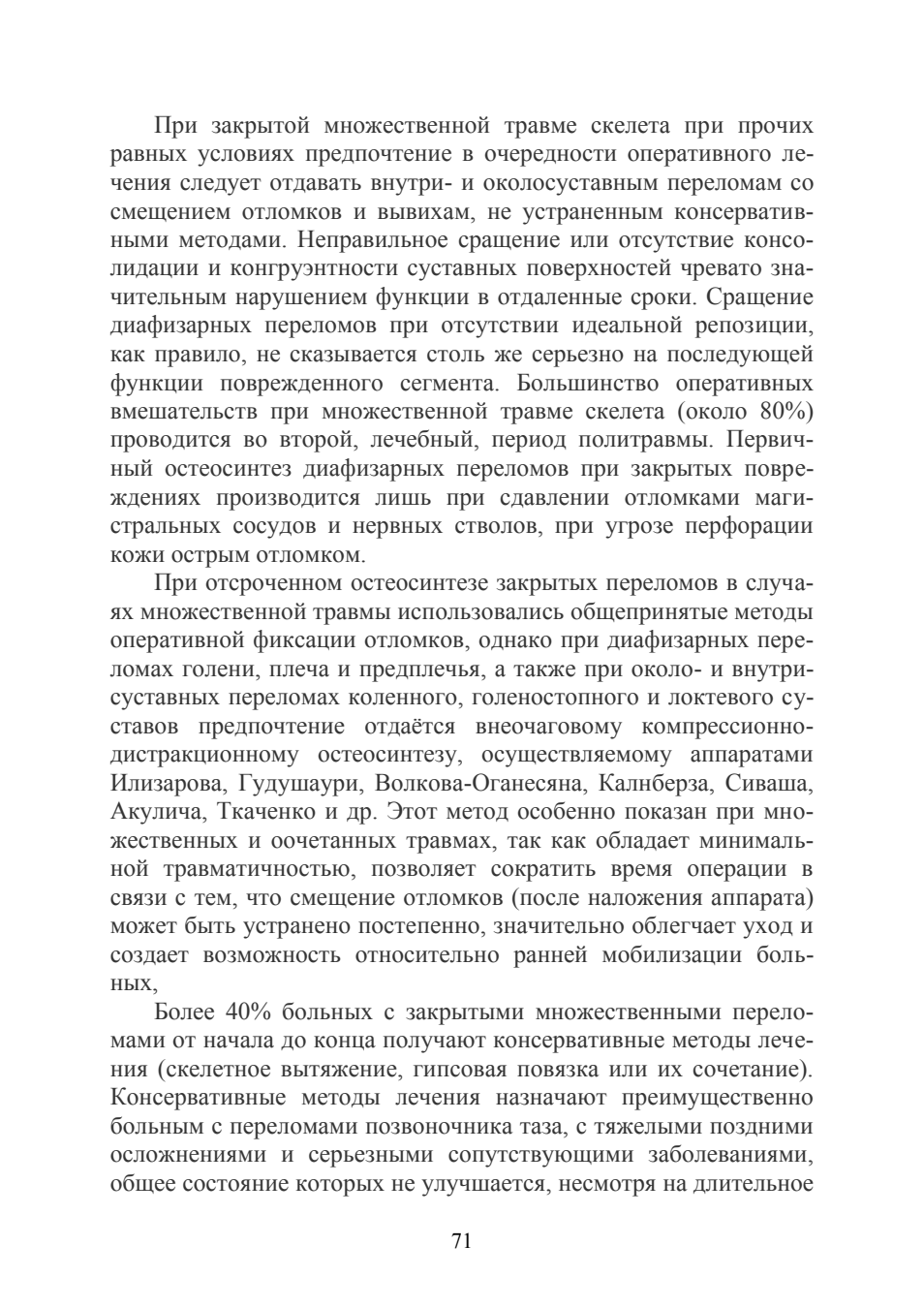 При закрытой множественной травме скелета при прочих равных условиях предпочтение в очередности оперативного лечения следует отдавать внутри- и околосуставным переломам со смещением отломков и вывихам, не устраненным консервативными методами. Неправильное сращение или отсутствие консолидации и конгруэнтности суставных поверхностей чревато значительным нарушением функции в отдаленные сроки. Сращение диафизарных переломов при отсутствии идеальной репозиции, как правило, не сказывается столь же серьезно на последующей функции поврежденного сегмента. Большинство оперативных вмешательств при множественной травме скелета (около 80%) проводится во второй, лечебный, период политравмы. Первичный остеосинтез диафизарных переломов при закрытых повреждениях производится лишь при сдавлении отломками магистральных сосудов и нервных стволов, при угрозе перфорации кожи острым отломком.

При отсроченном остеосинтезе закрытых переломов в случаях множественной травмы использовались общепринятые методы оперативной фиксации отломков, однако при диафизарных переломах голени, плеча и предплечья, а также при около- и внутрисуставных переломах коленного, голеностопного и локтевого суставов предпочтение отдаётся внеочаговому компрессионно-дистракционному остеосинтезу, осуществляемому аппаратами Илизарова, Гудушаури, Волкова-Оганесяна, Калнберза, Сиваша, Акулича, Ткаченко и др. Этот метод особенно показан при множественных и оочетанных травмах, так как обладает минимальной травматичностью, позволяет сократить время операции в связи с тем, что смещение отломков (после наложения аппарата) может быть устранено постепенно, значительно облегчает уход и создает возможность относительно ранней мобилизации больных,

Более 40% больных с закрытыми множественными переломами от начала до конца получают консервативные методы лечения (скелетное вытяжение, гипсовая повязка или их сочетание). Консервативные методы лечения назначают преимущественно больным с переломами позвоночника таза, с тяжелыми поздними осложнениями и серьезными сопутствующими заболеваниями, общее состояние которых не улучшается, несмотря на длительное

71